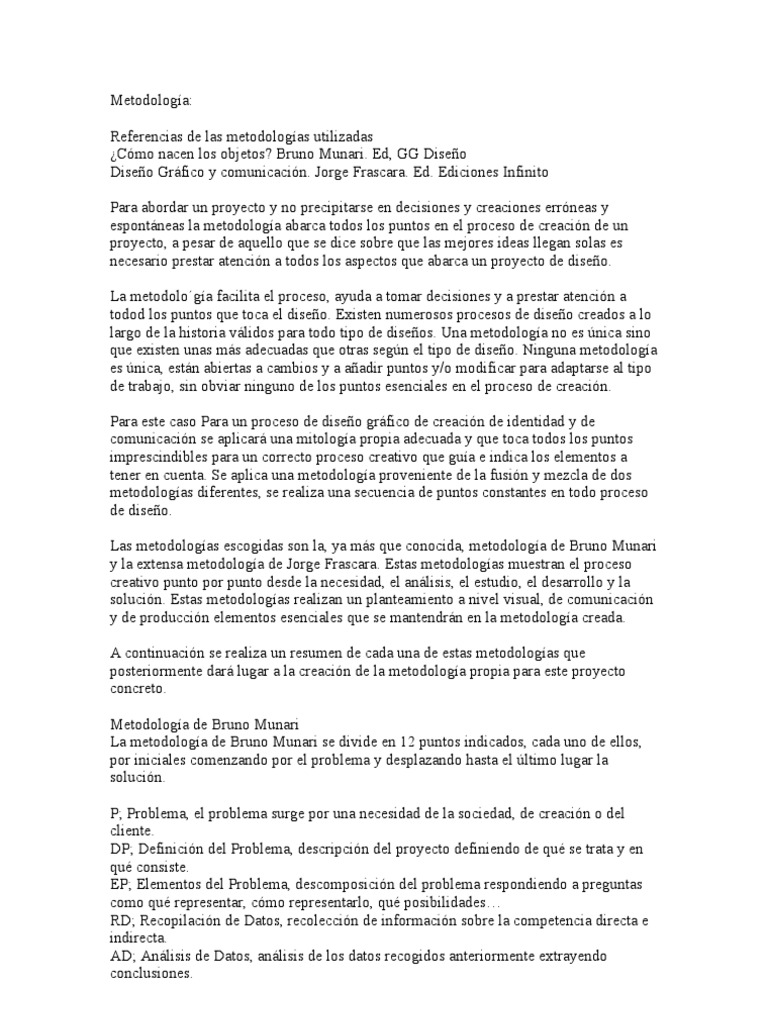 Metodología:

Referencias de las metodologías utilizadas
¿Cómo nacen los objetos? Bruno Munari. Ed, GG Diseño
Diseño Gráfico y comunicación. Jorge Frascara. Ed. Ediciones Infinito

Para abordar un proyecto y no precipitarse en decisiones y creaciones erróneas y espontáneas la metodología abarca todos los puntos en el proceso de creación de un proyecto, a pesar de aquello que se dice sobre que las mejores ideas llegan solas es necesario prestar atención a todos los aspectos que abarca un proyecto de diseño.

La metodolo´gía facilita el proceso, ayuda a tomar decisiones y a prestar atención a todod los puntos que toca el diseño. Existen numerosos procesos de diseño creados a lo largo de la historia válidos para todo tipo de diseños. Una metodología no es única sino que existen unas más adecuadas que otras según el tipo de diseño. Ninguna metodología es única, están abiertas a cambios y a añadir puntos y/o modificar para adaptarse al tipo de trabajo, sin obviar ninguno de los puntos esenciales en el proceso de creación.

Para este caso Para un proceso de diseño gráfico de creación de identidad y de comunicación se aplicará una mitología propia adecuada y que toca todos los puntos imprescindibles para un correcto proceso creativo que guía e indica los elementos a tener en cuenta. Se aplica una metodología proveniente de la fusión y mezcla de dos metodologías diferentes, se realiza una secuencia de puntos constantes en todo proceso de diseño.

Las metodologías escogidas son la, ya más que conocida, metodología de Bruno Munari y la extensa metodología de Jorge Frascara. Estas metodologías muestran el proceso creativo punto por punto desde la necesidad, el análisis, el estudio, el desarrollo y la solución. Estas metodologías realizan un planteamiento a nivel visual, de comunicación y de producción elementos esenciales que se mantendrán en la metodología creada.

A continuación se realiza un resumen de cada una de estas metodologías que posteriormente dará lugar a la creación de la metodología propia para este proyecto concreto.

Metodología de Bruno Munari
La metodología de Bruno Munari se divide en 12 puntos indicados, cada uno de ellos, por iniciales comenzando por el problema y desplazando hasta el último lugar la solución.

P; Problema, el problema surge por una necesidad de la sociedad, de creación o del cliente.
DP; Definición del Problema, descripción del proyecto definiendo de qué se trata y en qué consiste.
EP; Elementos del Problema, descomposición del problema respondiendo a preguntas como qué representar, cómo representarlo, qué posibilidades…
RD; Recopilación de Datos, recolección de información sobre la competencia directa e indirecta.
AD; Análisis de Datos, análisis de los datos recogidos anteriormente extrayendo conclusiones.